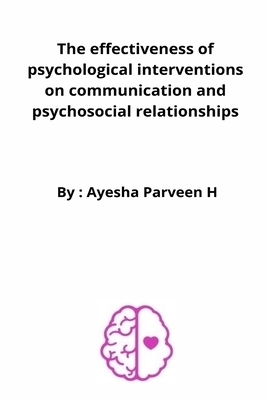 The effectiveness of psychological interventions on communication and psychosocial relationships

By : Ayesha Parveen H